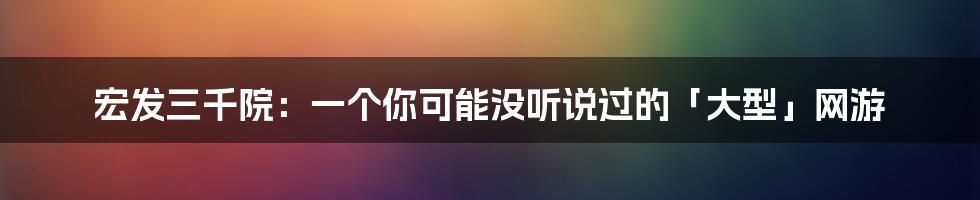 宏发三千院：一个你可能没听说过的「大型」网游